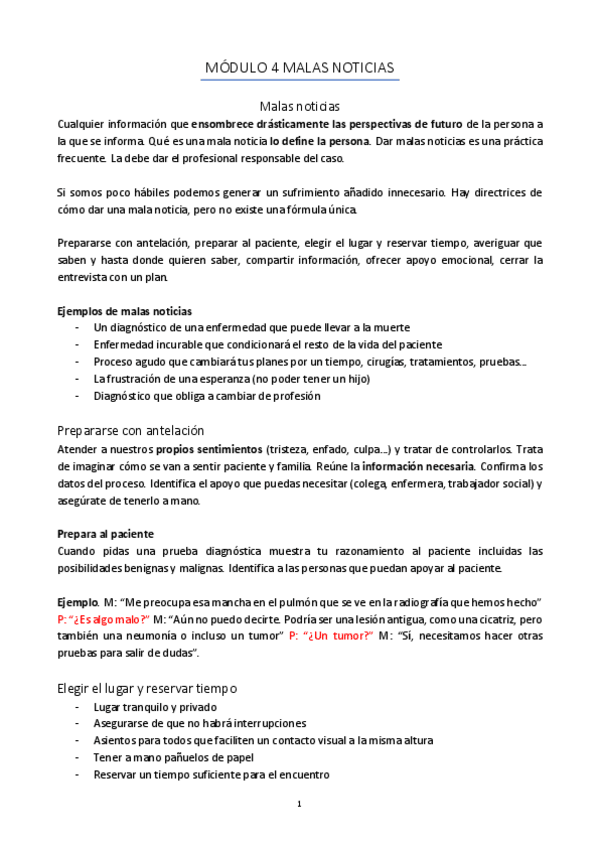 MÓDULO 4 MALAS NOTICIAS

Malas noticias

Cualquier información que ensombrece drásticamente las perspectivas de futuro de la persona a la que se informa. Qué es una mala noticia lo define la persona. Dar malas noticias es una práctica frecuente. La debe dar el profesional responsable del caso.

Si somos poco hábiles podemos generar un sufrimiento añadido innecesario. Hay directrices de cómo dar una mala noticia, pero no existe una fórmula única.

Prepararse con antelación, preparar al paciente, elegir el lugar y reservar tiempo, averiguar que saben y hasta donde quieren saber, compartir información, ofrecer apoyo emocional, cerrar la entrevista con un plan.

Ejemplos de malas noticias
- Un diagnóstico de una enfermedad que puede llevar a la muerte
- Enfermedad incurable que condicionará el resto de la vida del paciente
- Proceso agudo que cambiará tus planes por un tiempo, cirugías, tratamientos, pruebas…
- La frustración de una esperanza (no poder tener un hijo)
- Diagnóstico que obliga a cambiar de profesión

Prepararse con antelación

Atender a nuestros propios sentimientos (tristeza, enfado, culpa…) y tratar de controlarlos. Trata de imaginar cómo se van a sentir paciente y familia. Reúne la información necesaria. Confirma los datos del proceso. Identifica el apoyo que puedas necesitar (colega, enfermera, trabajador social) y asegúrate de tenerlo a mano.

Prepara al paciente

Cuando pidas una prueba diagnóstica muestra tu razonamiento al paciente incluidas las posibilidades benignas y malignas. Identifica a las personas que puedan apoyar al paciente.

Ejemplo. M: “Me preocupa esa mancha en el pulmón que se ve en la radiografía que hemos hecho” P: “¿Es algo malo?” M: “Aún no puedo decirte. Podría ser una lesión antigua, como una cicatriz, pero también una neumonía o incluso un tumor” P: “¿Un tumor?” M: “Sí, necesitamos hacer otras pruebas para salir de dudas”.

Elegir el lugar y reservar tiempo
- Lugar tranquilo y privado
- Asegurarse de que no habrá interrupciones
- Asientos para todos que faciliten un contacto visual a la misma altura
- Tener a mano pañuelos de papel
- Reservar un tiempo suficiente para el encuentro

1